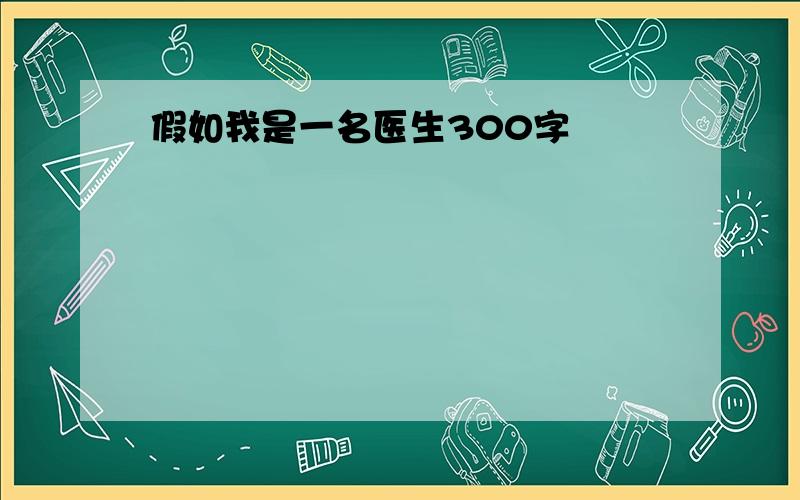 假如我是一名医生300字